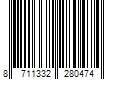 8 711332 280474